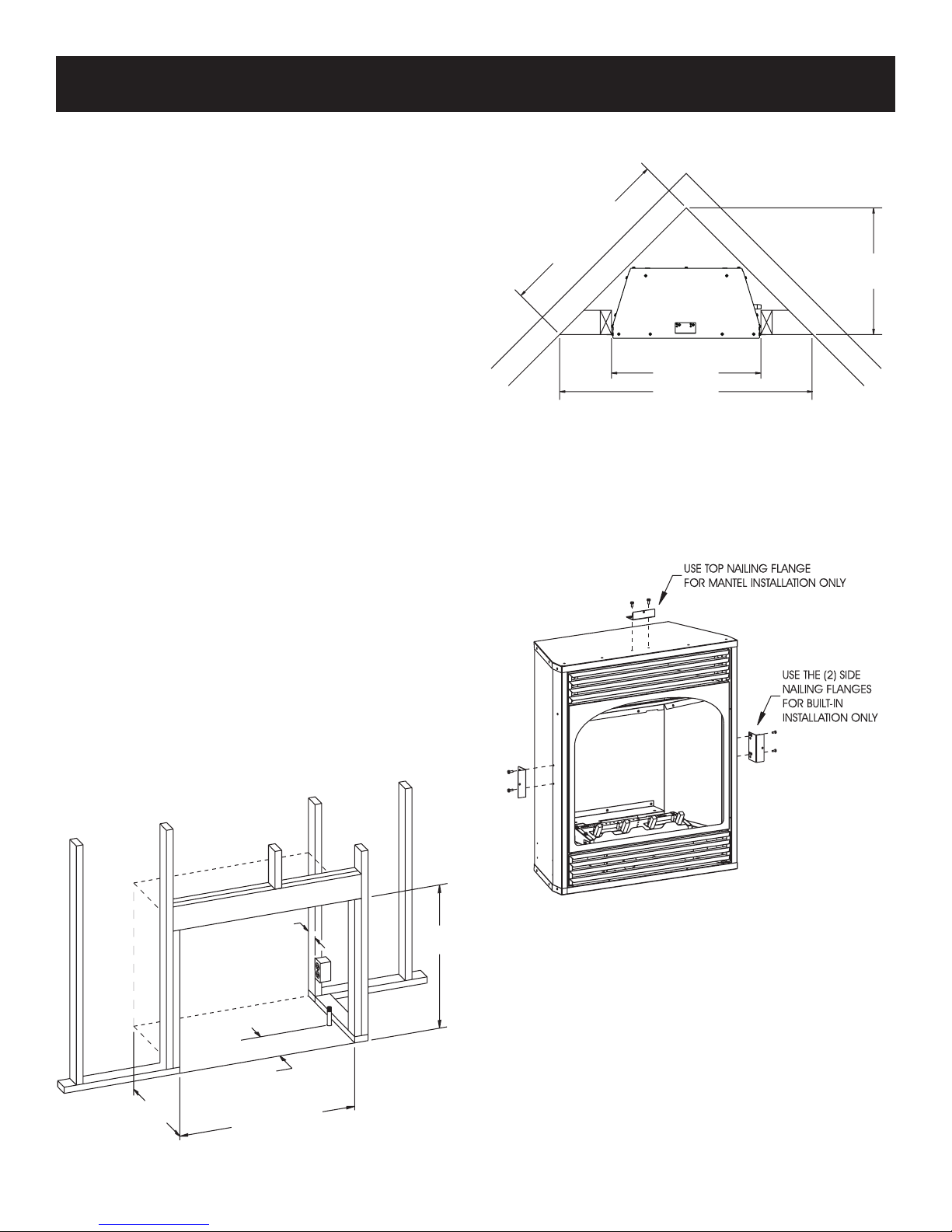 USE TOP NAILING FLANGE FOR MANTEL INSTALLATION ONLY

USE THE (2) SIDE NAILING FLANGES FOR BUILT-IN INSTALLATION ONLY